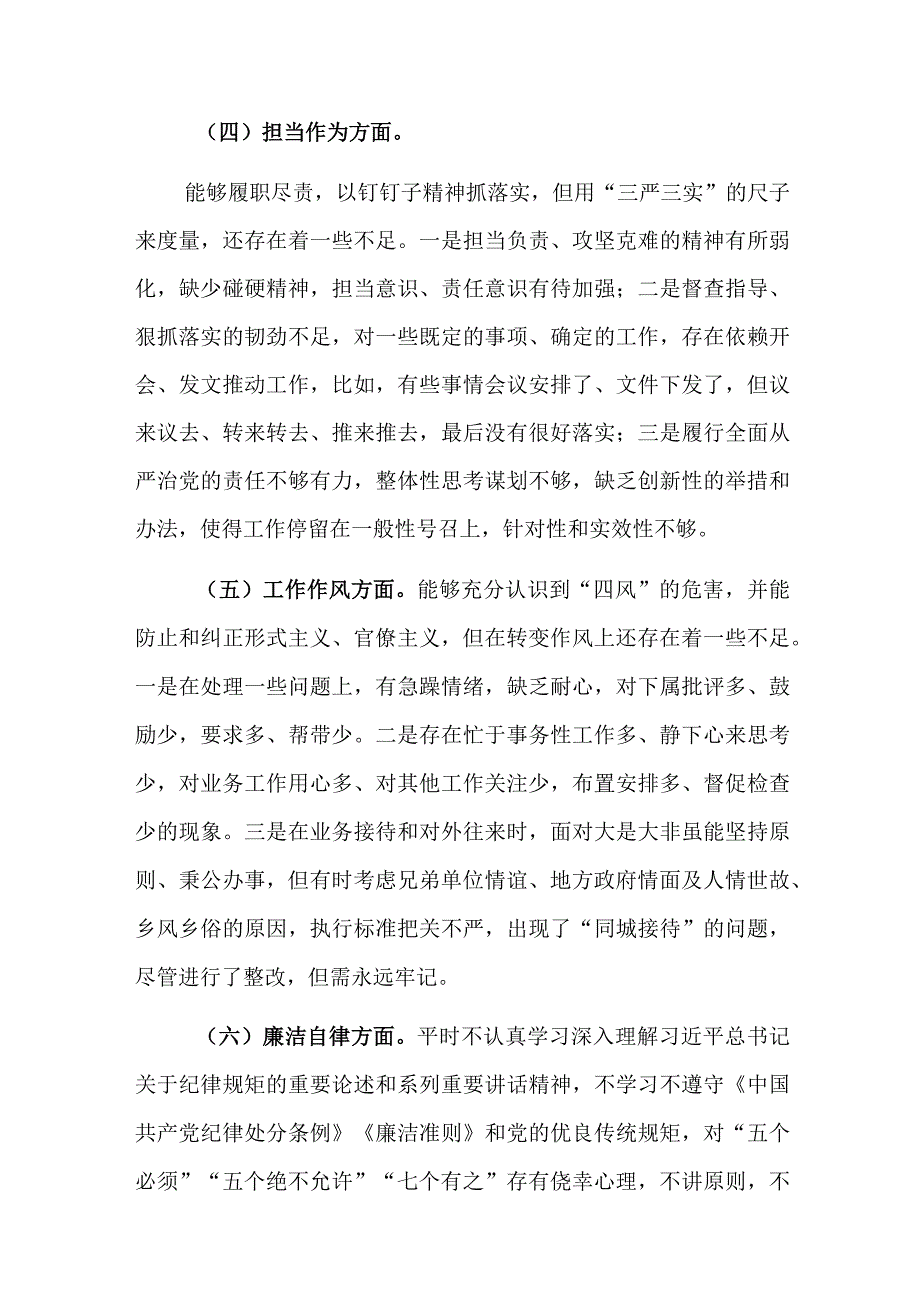 （四）担当作为方面。

能够履职尽责，以钉钉子精神抓落实，但用“三严三实”的尺子来度量，还存在着一些不足。一是担当负责、攻坚克难的精神有所弱化，缺少碰硬精神，担当意识、责任意识有待加强；二是督查指导、狠抓落实的韧劲不足，对一些既定的事项、确定的工作，存在依赖开会、发文推动工作，比如，有些事情会议安排了、文件下发了，但议来议去、转来转去、推来推去，最后没有很好落实；三是履行全面从严治党的责任不够有力，整体性思考谋划不够，缺乏创新性的举措和办法，使得工作停留在一般性号召上，针对性和实效性不够。

（五）工作作风方面。能够充分认识到“四风”的危害，并能防止和纠正形式主义、官僚主义，但在转变作风上还存在着一些不足。一是在处理一些问题上，有急躁情绪，缺乏耐心，对下属批评多、鼓励少，要求多、帮带少。二是存在忙于事务性工作多、静下心来思考少，对业务工作用心多、对其他工作关注少，布置安排多、督促检查少的现象。三是在业务接待和对外往来时，面对大是大非虽能坚持原则、秉公办事，但有时考虑兄弟单位情谊、地方政府情面及人情世故、乡风乡俗的原因，执行标准把关不严，出现了“同城接待”的问题，尽管进行了整改，但需永远牢记。

（六）廉洁自律方面。平时不认真学习深入理解习近平总书记关于纪律规矩的重要论述和系列重要讲话精神，不学习不遵守《中国共产党纪律处分条例》《廉洁准则》和党的优良传统规矩，对“五个必须”“五个绝不允许”“七个有之”存有侥幸心理，不讲原则，不